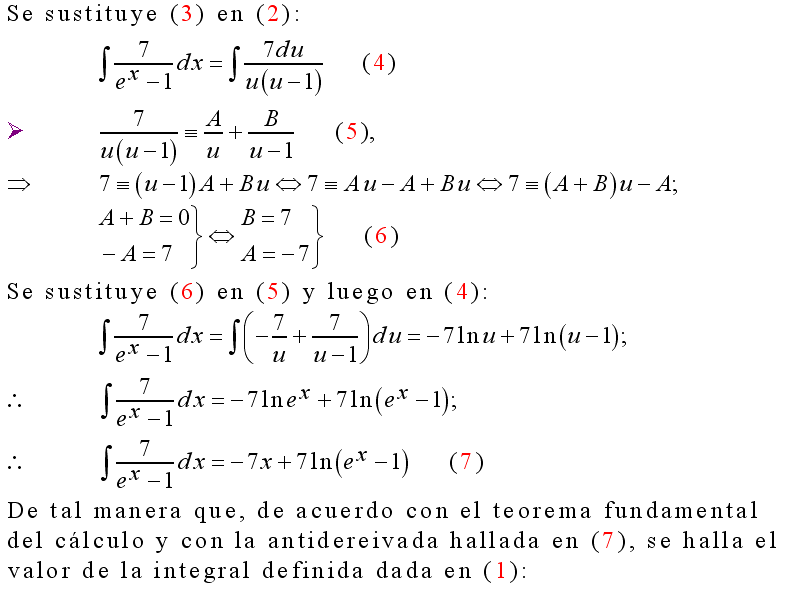 Se sustituye (3) en (2):

$\int \frac{7}{e^x-1}dx = \int \frac{7du}{u(u-1)}$ (4)

➢ $\frac{7}{u(u-1)} \equiv \frac{A}{u} + \frac{B}{u-1}$ (5),

$\Rightarrow$ $7 \equiv (u-1)A + Bu \Leftrightarrow 7 \equiv Au - A + Bu \Leftrightarrow 7 \equiv (A+B)u - A;$

$\left.\begin{matrix} A+B=0 \\ -A=7 \end{matrix}\right\} \Leftrightarrow \left.\begin{matrix} B=7 \\ A=-7 \end{matrix}\right\}$ (6)

Se sustituye (6) en (5) y luego en (4):

$\int \frac{7}{e^x-1}dx = \int \left(-\frac{7}{u} + \frac{7}{u-1}\right)du = -7\ln u + 7\ln(u-1);$

$\therefore$ $\int \frac{7}{e^x-1}dx = -7\ln e^x + 7\ln(e^x-1);$

$\therefore$ $\int \frac{7}{e^x-1}dx = -7x + 7\ln(e^x-1)$ (7)

De tal manera que, de acuerdo con el teorema fundamental del cálculo y con la antidereivada hallada en (7), se halla el valor de la integral definida dada en (1):